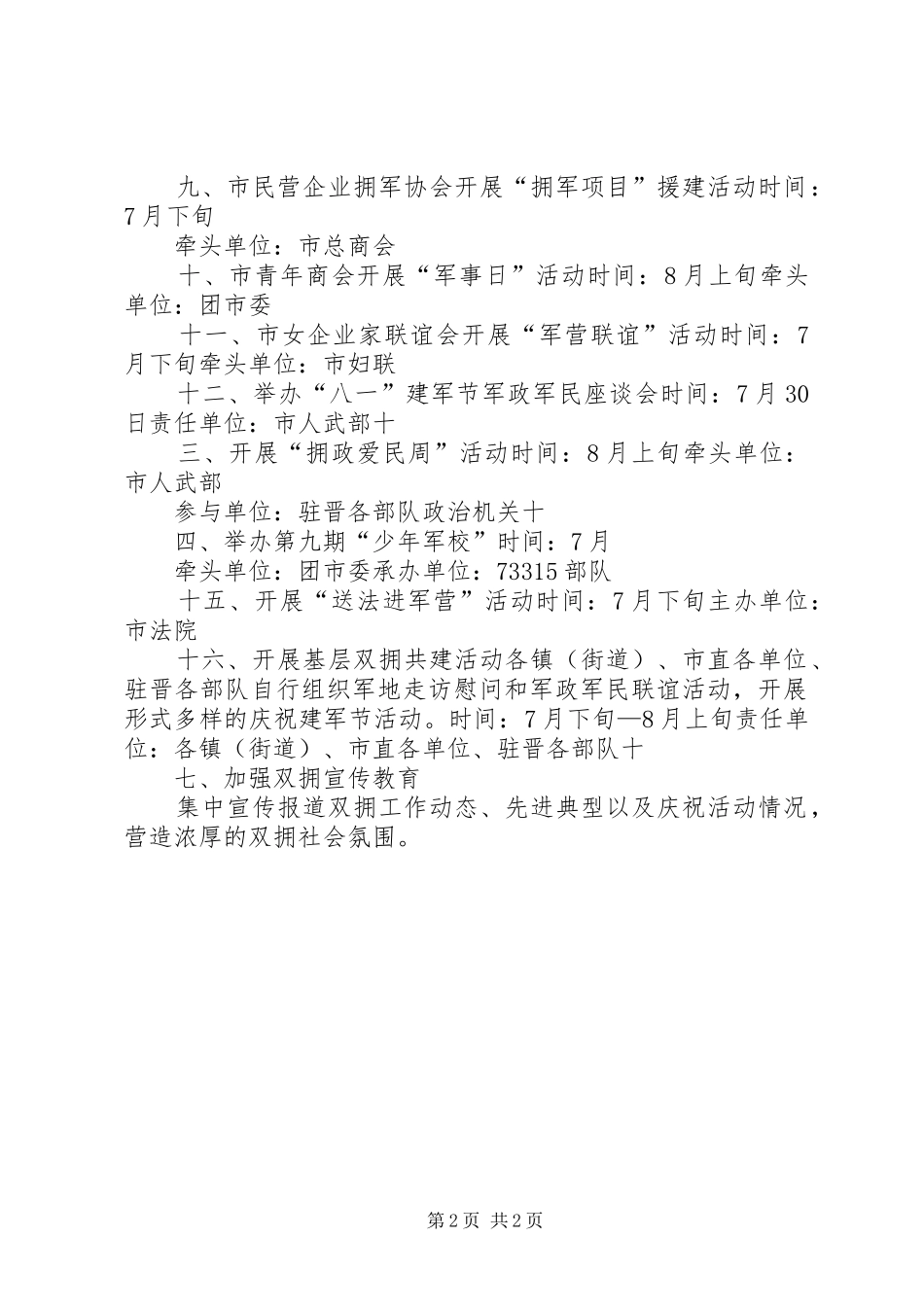 九、市民营企业拥军协会开展“拥军项目”援建活动时间：7月下旬

牵头单位：市总商会

十、市青年商会开展“军事日”活动时间：8月上旬牵头单位：团市委

十一、市女企业家联谊会开展“军营联谊”活动时间：7月下旬牵头单位：市妇联

十二、举办“八一”建军节军政军民座谈会时间：7月30日责任单位：市人武部十

三、开展“拥政爱民周”活动时间：8月上旬牵头单位：市人武部

参与单位：驻晋各部队政治机关十

四、举办第九期“少年军校”时间：7月

牵头单位：团市委承办单位：73315部队

十五、开展“送法进军营”活动时间：7月下旬主办单位：市法院

十六、开展基层双拥共建活动各镇（街道）、市直各单位、驻晋各部队自行组织军地走访慰问和军政军民联谊活动，开展形式多样的庆祝建军节活动。时间：7月下旬—8月上旬责任单位：各镇（街道）、市直各单位、驻晋各部队十

七、加强双拥宣传教育

集中宣传报道双拥工作动态、先进典型以及庆祝活动情况，营造浓厚的双拥社会氛围。

第2页 共2页